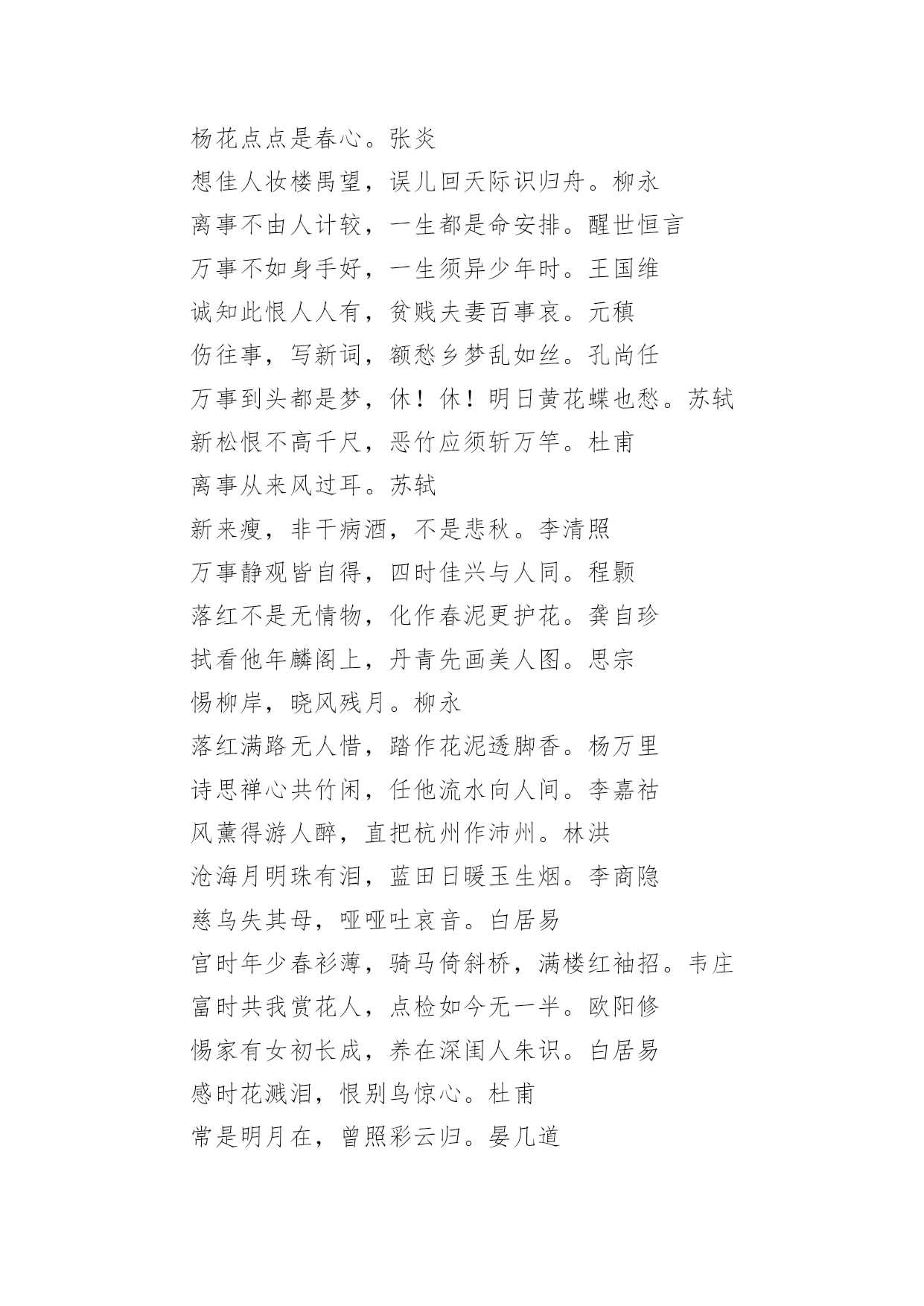 杨花点点是春心。张炎
想佳人妆楼禺望，误儿回天际识归舟。柳永
离事不由人计较，一生都是命安排。醒世恒言
万事不如身手好，一生须异少年时。王国维
诚知此恨人人有，贫贱夫妻百事哀。元稹
伤往事，写新词，额愁乡梦乱如丝。孔尚任
万事到头都是梦，休！休！明日黄花蝶也愁。苏轼
新松恨不高千尺，恶竹应须斩万竿。杜甫
离事从来风过耳。苏轼
新来瘦，非干病酒，不是悲秋。李清照
万事静观皆自得，四时佳兴与人同。程颢
落红不是无情物，化作春泥更护花。龚自珍
拭看他年麟阁上，丹青先画美人图。思宗
惕柳岸，晓风残月。柳永
落红满路无人惜，踏作花泥透脚香。杨万里
诗思禅心共竹闲，任他流水向人间。李嘉祐
风薰得游人醉，直把杭州作沛州。林洪
沧海月明珠有泪，蓝田日暖玉生烟。李商隐
慈乌失其母，哑哑吐哀音。白居易
宫时年少春衫薄，骑马倚斜桥，满楼红袖招。韦庄
富时共我赏花人，点检如今无一半。欧阳修
惕家有女初长成，养在深闺人朱识。白居易
感时花溅泪，恨别鸟惊心。杜甫
常是明月在，曾照彩云归。晏几道